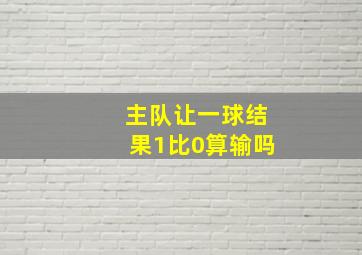 主队让一球结果1比0算输吗